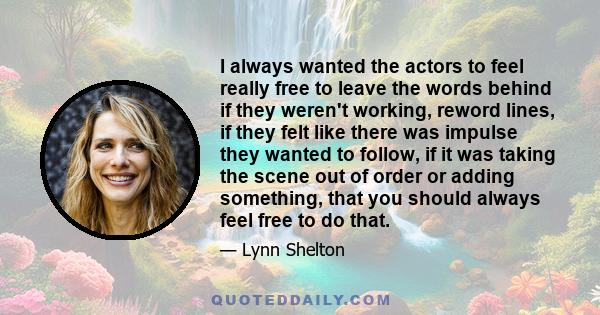 I always wanted the actors to feel really free to leave the words behind if they weren't working, reword lines, if they felt like there was impulse they wanted to follow, if it was taking the scene out of order or adding something, that you should always feel free to do that.

— Lynn Shelton

QUOTEDDAILY.COM